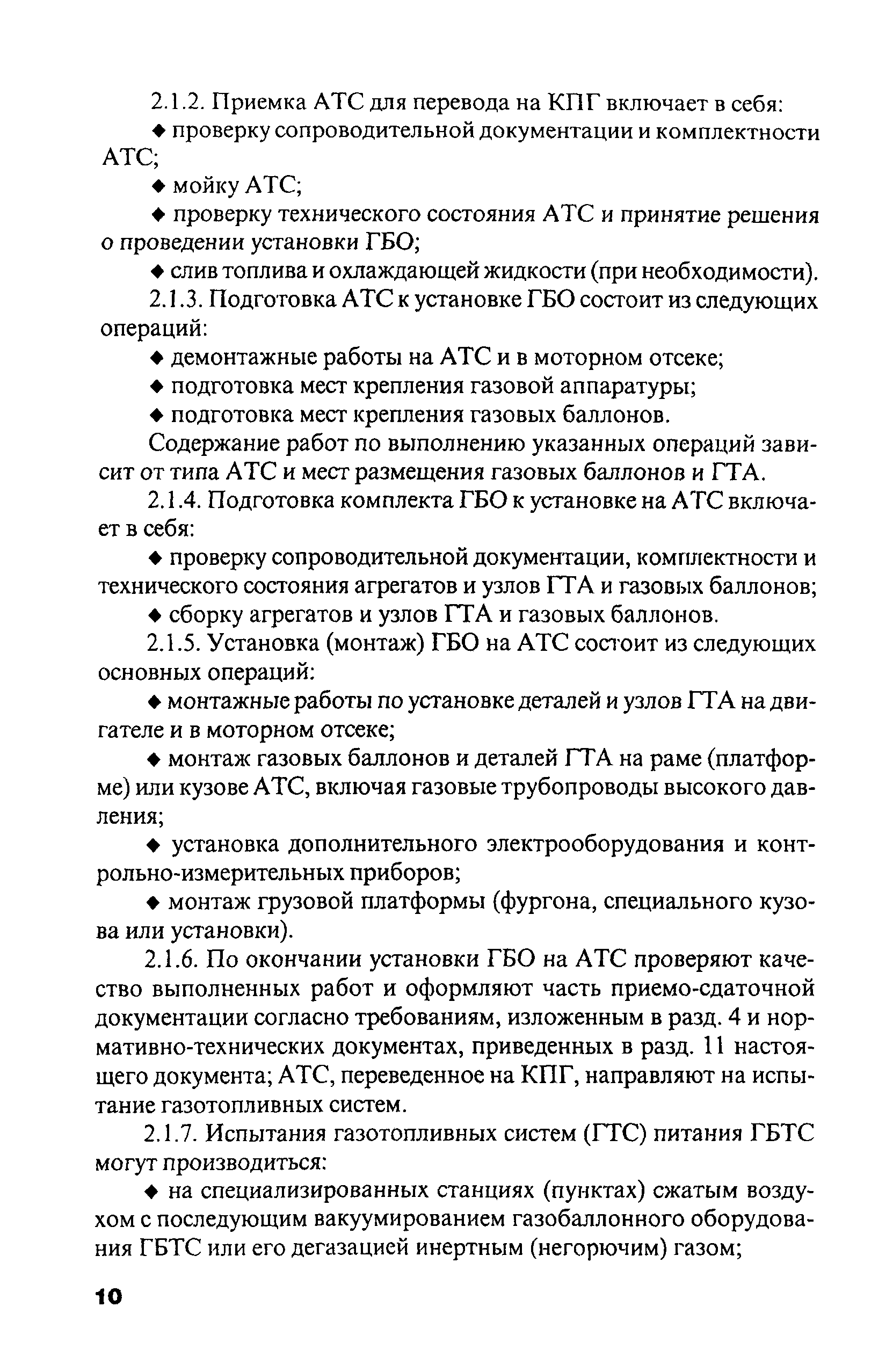 2.1.2. Приемка АТС для перевода на КПГ включает в себя:

◆ проверку сопроводительной документации и комплектности АТС;

◆ мойку АТС;

◆ проверку технического состояния АТС и принятие решения о проведении установки ГБО;

◆ слив топлива и охлаждающей жидкости (при необходимости).

2.1.3. Подготовка АТС к установке ГБО состоит из следующих операций:

◆ демонтажные работы на АТС и в моторном отсеке;

◆ подготовка мест крепления газовой аппаратуры;

◆ подготовка мест крепления газовых баллонов.

Содержание работ по выполнению указанных операций зависит от типа АТС и мест размещения газовых баллонов и ГТА.

2.1.4. Подготовка комплекта ГБО к установке на АТС включает в себя:

◆ проверку сопроводительной документации, комплектности и технического состояния агрегатов и узлов ГТА и газовых баллонов;

◆ сборку агрегатов и узлов ГТА и газовых баллонов.

2.1.5. Установка (монтаж) ГБО на АТС состоит из следующих основных операций:

◆ монтажные работы по установке деталей и узлов ГТА на двигателе и в моторном отсеке;

◆ монтаж газовых баллонов и деталей ГТА на раме (платформе) или кузове АТС, включая газовые трубопроводы высокого давления;

◆ установка дополнительного электрооборудования и контрольно-измерительных приборов;

◆ монтаж грузовой платформы (фургона, специального кузова или установки).

2.1.6. По окончании установки ГБО на АТС проверяют качество выполненных работ и оформляют часть приемо-сдаточной документации согласно требованиям, изложенным в разд. 4 и нормативно-технических документах, приведенных в разд. 11 настоящего документа; АТС, переведенное на КПГ, направляют на испытание газотопливных систем.

2.1.7. Испытания газотопливных систем (ГТС) питания ГБТС могут производиться:

◆ на специализированных станциях (пунктах) сжатым воздухом с последующим вакуумированием газобаллонного оборудования ГБТС или его дегазацией инертным (негорючим) газом;

10